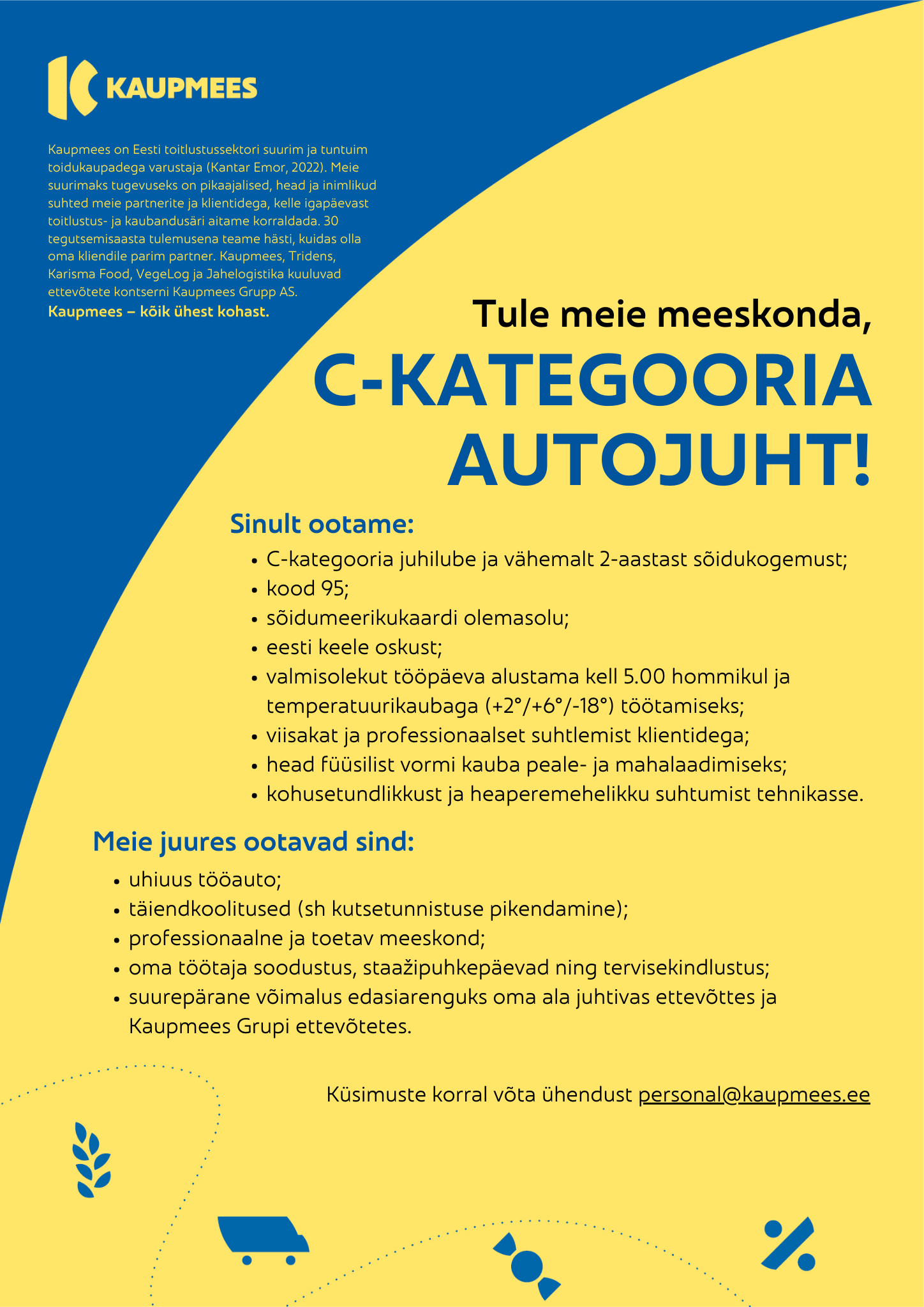 KAUPMEES

Kaupmees on Eesti toitlustussektori suurim ja tuntuim toidukaupadega varustaja (Kantar Emor, 2022). Meie suurimaks tugevuseks on pikaajalised, head ja inimlikud suhted meie partnerite ja klientidega, kelle igapäevast toitlustus- ja kaubandusäri aitame korraldada. 30 tegutsemisaasta tulemusena teame hästi, kuidas olla oma kliendile parim partner. Kaupmees, Tridens, Karisma Food, VegeLog ja Jahelogistika kuuluvad ettevõtete kontserni Kaupmees Grupp AS.
Kaupmees – kõik ühest kohast.

Tule meie meeskonda,
C-KATEGOORIA AUTOJUHT!

Sinult ootame:
• C-kategooria juhilube ja vähemalt 2-aastast sõidukogemust;
• kood 95;
• sõidumeerikukaardi olemasolu;
• eesti keele oskust;
• valmisolekut tööpäeva alustama kell 5.00 hommikul ja temperatuurikaubaga (+2°/+6°/-18°) töötamiseks;
• viisakat ja professionaalset suhtlemist klientidega;
• head füüsilist vormi kauba peale- ja mahalaadimiseks;
• kohusetundlikkust ja heaperemehelikku suhtumist tehnikasse.

Meie juures ootavad sind:
• uhiuus tööauto;
• täiendkoolitused (sh kutsetunnistuse pikendamine);
• professionaalne ja toetav meeskond;
• oma töötaja soodustus, staažipuhkepäevad ning tervisekindlustus;
• suurepärane võimalus edasiarenguks oma ala juhtivas ettevõttes ja Kaupmees Grupi ettevõtetes.

Küsimuste korral võta ühendust personal@kaupmees.ee